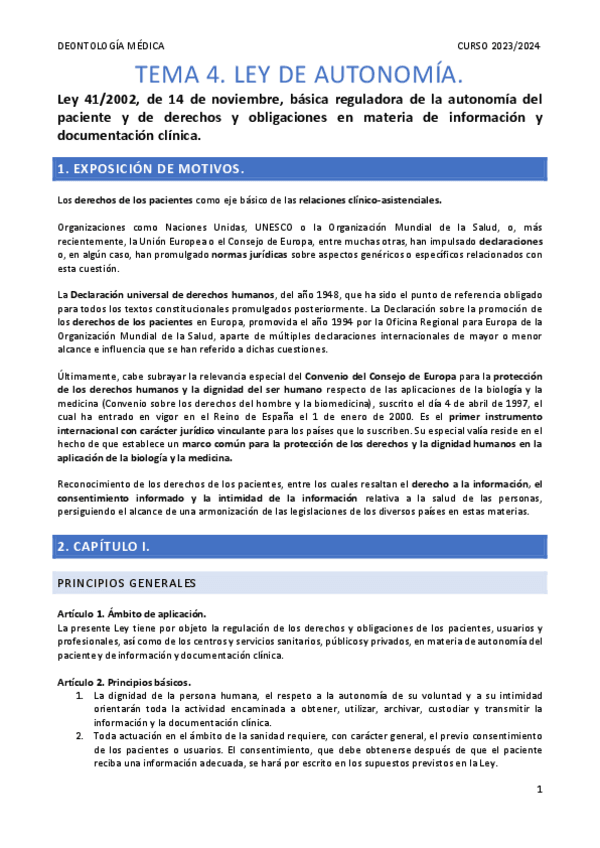 DEONTOLOGÍA MÉDICA

CURSO 2023/2024

TEMA 4. LEY DE AUTONOMÍA.

Ley 41/2002, de 14 de noviembre, básica reguladora de la autonomía del paciente y de derechos y obligaciones en materia de información y documentación clínica.

1. EXPOSICIÓN DE MOTIVOS.

Los derechos de los pacientes como eje básico de las relaciones clínico-asistenciales.

Organizaciones como Naciones Unidas, UNESCO o la Organización Mundial de la Salud, o, más recientemente, la Unión Europea o el Consejo de Europa, entre muchas otras, han impulsado declaraciones o, en algún caso, han promulgado normas jurídicas sobre aspectos genéricos o específicos relacionados con esta cuestión.

La Declaración universal de derechos humanos, del año 1948, que ha sido el punto de referencia obligado para todos los textos constitucionales promulgados posteriormente. La Declaración sobre la promoción de los derechos de los pacientes en Europa, promovida el año 1994 por la Oficina Regional para Europa de la Organización Mundial de la Salud, aparte de múltiples declaraciones internacionales de mayor o menor alcance e influencia que se han referido a dichas cuestiones.

Últimamente, cabe subrayar la relevancia especial del Convenio del Consejo de Europa para la protección de los derechos humanos y la dignidad del ser humano respecto de las aplicaciones de la biología y la medicina (Convenio sobre los derechos del hombre y la biomedicina), suscrito el día 4 de abril de 1997, el cual ha entrado en vigor en el Reino de España el 1 de enero de 2000. Es el primer instrumento internacional con carácter jurídico vinculante para los países que lo suscriben. Su especial valía reside en el hecho de que establece un marco común para la protección de los derechos y la dignidad humanos en la aplicación de la biología y la medicina.

Reconocimiento de los derechos de los pacientes, entre los cuales resaltan el derecho a la información, el consentimiento informado y la intimidad de la información relativa a la salud de las personas, persiguiendo el alcance de una armonización de las legislaciones de los diversos países en estas materias.

2. CAPÍTULO I.

PRINCIPIOS GENERALES

Artículo 1. Ámbito de aplicación.
La presente Ley tiene por objeto la regulación de los derechos y obligaciones de los pacientes, usuarios y profesionales, así como de los centros y servicios sanitarios, públicos y privados, en materia de autonomía del paciente y de información y documentación clínica.

Artículo 2. Principios básicos.
1. La dignidad de la persona humana, el respeto a la autonomía de su voluntad y a su intimidad orientarán toda la actividad encaminada a obtener, utilizar, archivar, custodiar y transmitir la información y la documentación clínica.
2. Toda actuación en el ámbito de la sanidad requiere, con carácter general, el previo consentimiento de los pacientes o usuarios. El consentimiento, que debe obtenerse después de que el paciente reciba una información adecuada, se hará por escrito en los supuestos previstos en la Ley.

1